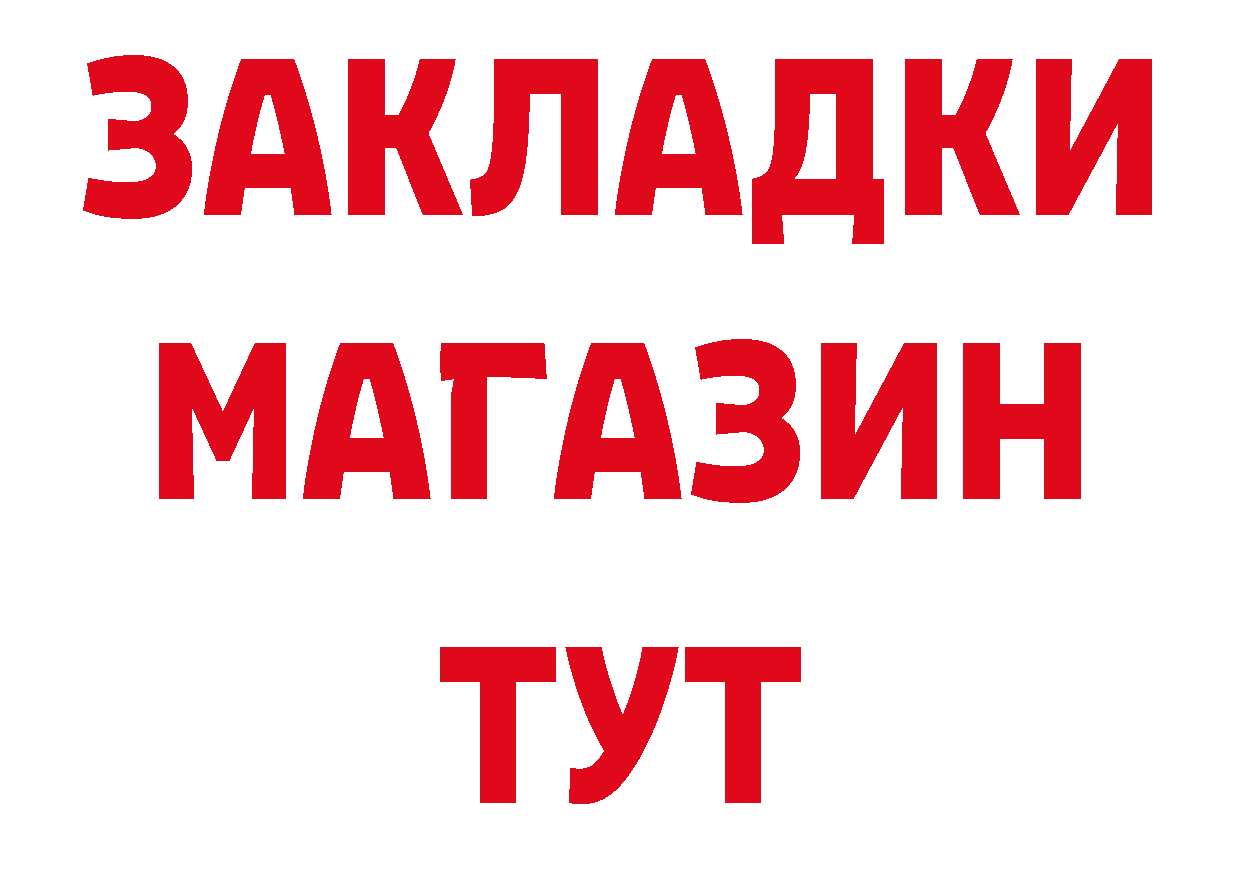 ЗАКЛАДКИ
МАГАЗИН
ТУТ